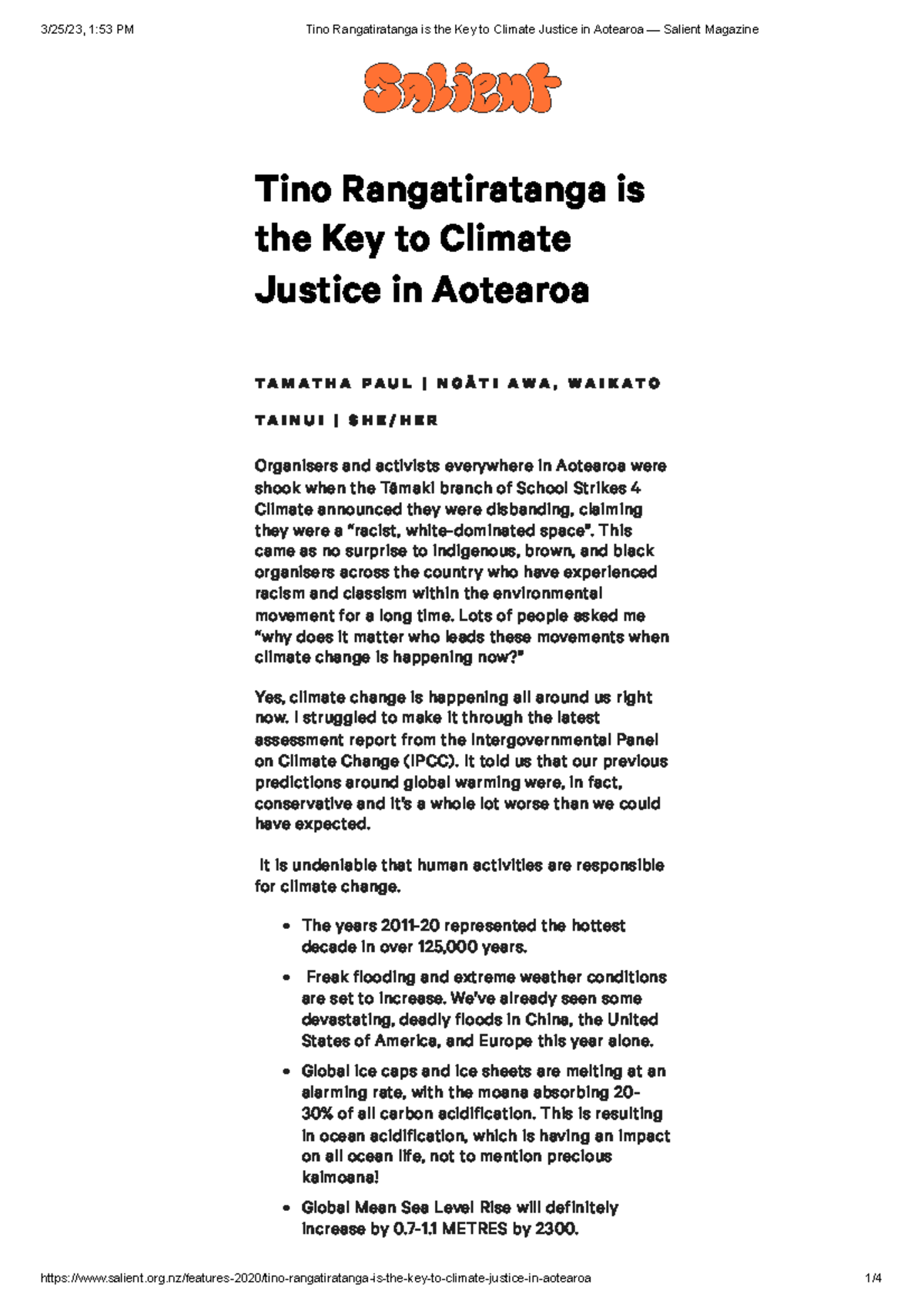 3/25/23, 1:53 PM Tino Rangatiratanga is the Key to Climate Justice in Aotearoa — Salient Magazine

Salient

Tino Rangatiratanga is the Key to Climate Justice in Aotearoa

TAMATHA PAUL | NGĀTI AWA, WAIKATO TAINUI | SHE/HER

Organisers and activists everywhere in Aotearoa were shook when the Tāmaki branch of School Strikes 4 Climate announced they were disbanding, claiming they were a "racist, white-dominated space". This came as no surprise to indigenous, brown, and black organisers across the country who have experienced racism and classism within the environmental movement for a long time. Lots of people asked me "why does it matter who leads these movements when climate change is happening now?"

Yes, climate change is happening all around us right now. I struggled to make it through the latest assessment report from the Intergovernmental Panel on Climate Change (IPCC). It told us that our previous predictions around global warming were, in fact, conservative and it's a whole lot worse than we could have expected.

It is undeniable that human activities are responsible for climate change.

• The years 2011-20 represented the hottest decade in over 125,000 years.
• Freak flooding and extreme weather conditions are set to increase. We've already seen some devastating, deadly floods in China, the United States of America, and Europe this year alone.
• Global ice caps and ice sheets are melting at an alarming rate, with the moana absorbing 20-30% of all carbon acidification. This is resulting in ocean acidification, which is having an impact on all ocean life, not to mention precious kaimoana!
• Global Mean Sea Level Rise will definitely increase by 0.7-1.1 METRES by 2300.

https://www.salient.org.nz/features-2020/tino-rangatiratanga-is-the-key-to-climate-justice-in-aotearoa 1/4